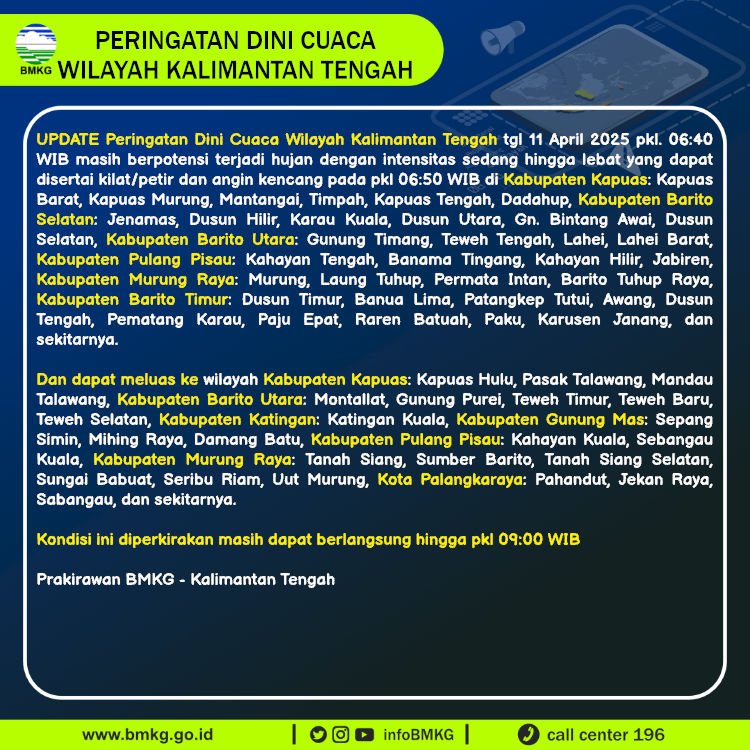 BMKG

PERINGATAN DINI CUACA
WILAYAH KALIMANTAN TENGAH

UPDATE Peringatan Dini Cuaca Wilayah Kalimantan Tengah tgl 11 April 2025 pkl. 06:40 WIB masih berpotensi terjadi hujan dengan intensitas sedang hingga lebat yang dapat disertai kilat/petir dan angin kencang pada pkl 06:50 WIB di Kabupaten Kapuas: Kapuas Barat, Kapuas Murung, Mantangai, Timpah, Kapuas Tengah, Dadahup, Kabupaten Barito Selatan: Jenamas, Dusun Hilir, Karau Kuala, Dusun Utara, Gn. Bintang Awai, Dusun Selatan, Kabupaten Barito Utara: Gunung Timang, Teweh Tengah, Lahei, Lahei Barat, Kabupaten Pulang Pisau: Kahayan Tengah, Banama Tingang, Kahayan Hilir, Jabiren, Kabupaten Murung Raya: Murung, Laung Tuhup, Permata Intan, Barito Tuhup Raya, Kabupaten Barito Timur: Dusun Timur, Banua Lima, Patangkep Tutui, Awang, Dusun Tengah, Pematang Karau, Paju Epat, Raren Batuah, Paku, Karusen Janang, dan sekitarnya.

Dan dapat meluas ke wilayah Kabupaten Kapuas: Kapuas Hulu, Pasak Talawang, Mandau Talawang, Kabupaten Barito Utara: Montallat, Gunung Purei, Teweh Timur, Teweh Baru, Teweh Selatan, Kabupaten Katingan: Katingan Kuala, Kabupaten Gunung Mas: Sepang Simin, Mihing Raya, Damang Batu, Kabupaten Pulang Pisau: Kahayan Kuala, Sebangau Kuala, Kabupaten Murung Raya: Tanah Siang, Sumber Barito, Tanah Siang Selatan, Sungai Babuat, Seribu Riam, Uut Murung, Kota Palangkaraya: Pahandut, Jekan Raya, Sabangau, dan sekitarnya.

Kondisi ini diperkirakan masih dapat berlangsung hingga pkl 09:00 WIB

Prakirawan BMKG - Kalimantan Tengah

www.bmkg.go.id | infoBMKG | call center 196